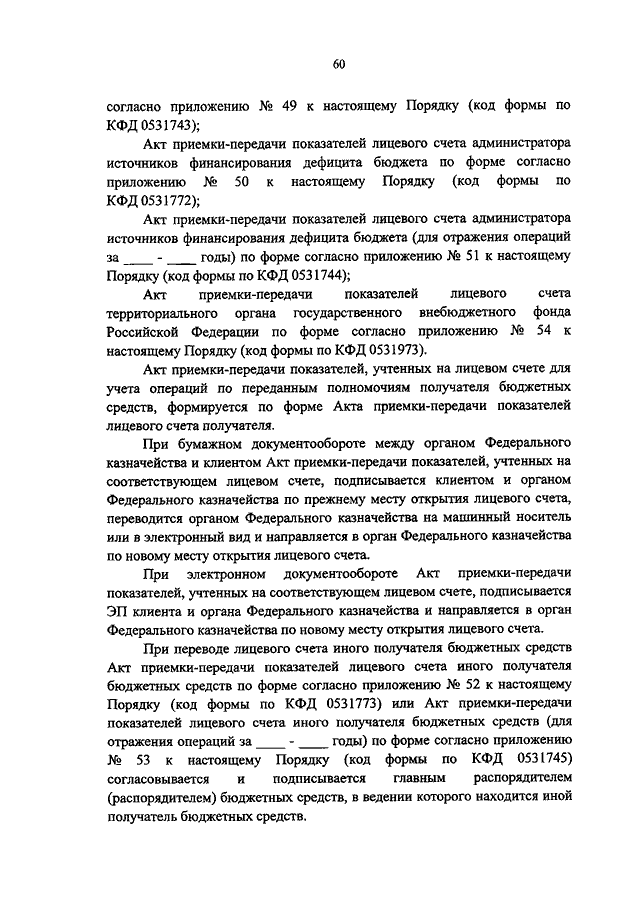 60

согласно приложению № 49 к настоящему Порядку (код формы по КФД 0531743);

Акт приемки-передачи показателей лицевого счета администратора источников финансирования дефицита бюджета по форме согласно приложению № 50 к настоящему Порядку (код формы по КФД 0531772);

Акт приемки-передачи показателей лицевого счета администратора источников финансирования дефицита бюджета (для отражения операций за ____ - ____ годы) по форме согласно приложению № 51 к настоящему Порядку (код формы по КФД 0531744);

Акт приемки-передачи показателей лицевого счета территориального органа государственного внебюджетного фонда Российской Федерации по форме согласно приложению № 54 к настоящему Порядку (код формы по КФД 0531973).

Акт приемки-передачи показателей, учтенных на лицевом счете для учета операций по переданным полномочиям получателя бюджетных средств, формируется по форме Акта приемки-передачи показателей лицевого счета получателя.

При бумажном документообороте между органом Федерального казначейства и клиентом Акт приемки-передачи показателей, учтенных на соответствующем лицевом счете, подписывается клиентом и органом Федерального казначейства по прежнему месту открытия лицевого счета, переводится органом Федерального казначейства на машинный носитель или в электронный вид и направляется в орган Федерального казначейства по новому месту открытия лицевого счета.

При электронном документообороте Акт приемки-передачи показателей, учтенных на соответствующем лицевом счете, подписывается ЭП клиента и органа Федерального казначейства и направляется в орган Федерального казначейства по новому месту открытия лицевого счета.

При переводе лицевого счета иного получателя бюджетных средств Акт приемки-передачи показателей лицевого счета иного получателя бюджетных средств по форме согласно приложению № 52 к настоящему Порядку (код формы по КФД 0531773) или Акт приемки-передачи показателей лицевого счета иного получателя бюджетных средств (для отражения операций за ____ - ____ годы) по форме согласно приложению № 53 к настоящему Порядку (код формы по КФД 0531745) согласовывается и подписывается главным распорядителем (распорядителем) бюджетных средств, в ведении которого находится иной получатель бюджетных средств.